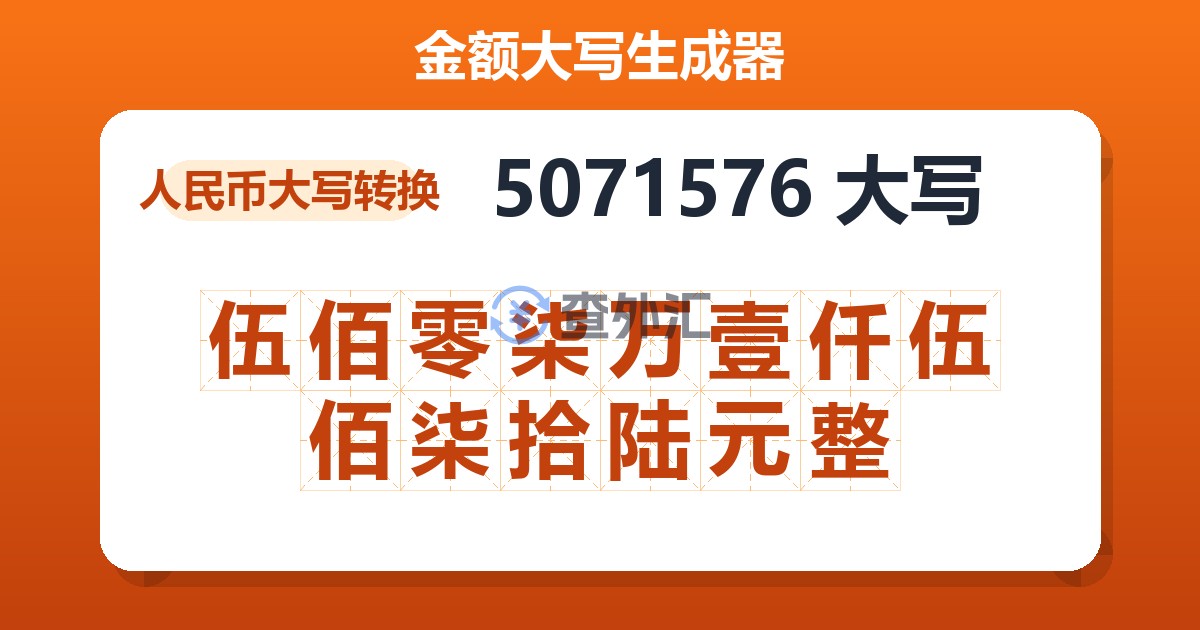 金额大写生成器

人民币大写转换

5071576 大写

查外汇

伍佰零柒万壹仟伍佰柒拾陆元整